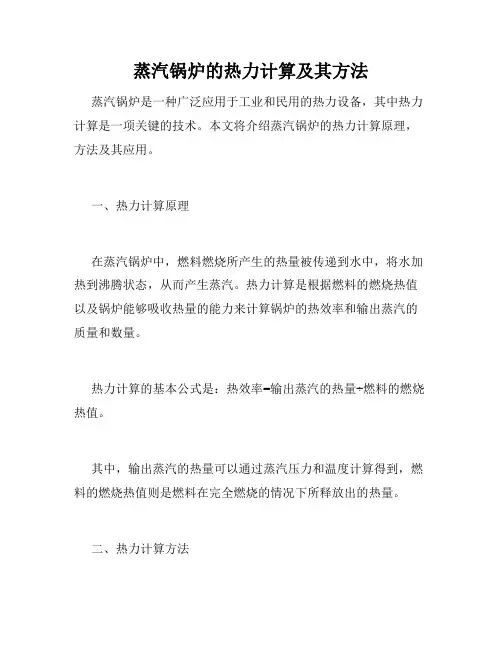 蒸汽锅炉的热力计算及其方法

蒸汽锅炉是一种广泛应用于工业和民用的热力设备，其中热力计算是一项关键的技术。本文将介绍蒸汽锅炉的热力计算原理，方法及其应用。

一、热力计算原理

在蒸汽锅炉中，燃料燃烧所产生的热量被传递到水中，将水加热到沸腾状态，从而产生蒸汽。热力计算是根据燃料的燃烧热值以及锅炉能够吸收热量的能力来计算锅炉的热效率和输出蒸汽的质量和数量。

热力计算的基本公式是：热效率=输出蒸汽的热量÷燃料的燃烧热值。

其中，输出蒸汽的热量可以通过蒸汽压力和温度计算得到，燃料的燃烧热值则是燃料在完全燃烧的情况下所释放出的热量。

二、热力计算方法